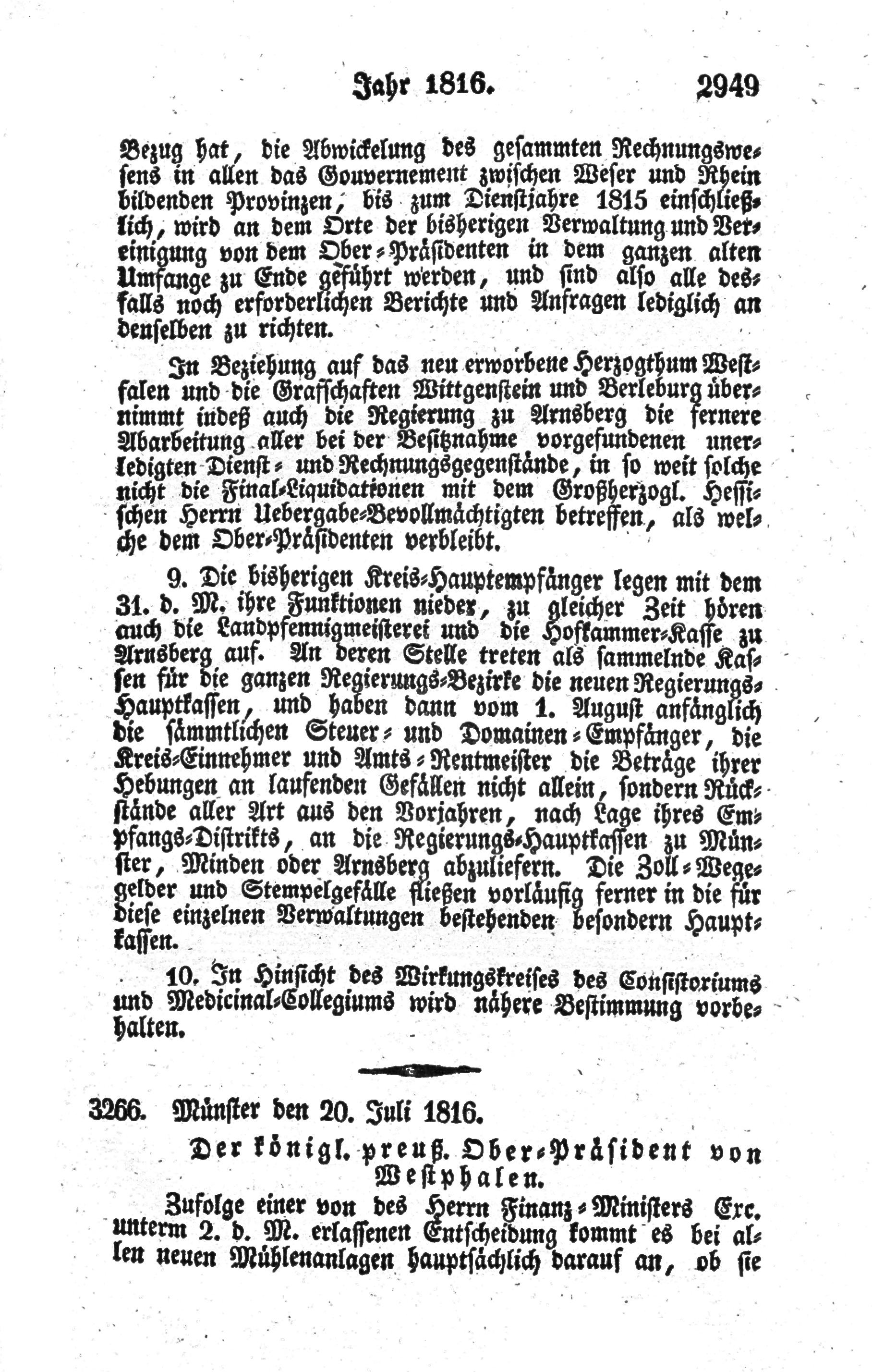 Jahr 1816. 2949

Bezug hat, die Abwickelung des gesammten Rechnungswesens in allen das Gouvernement zwischen Weser und Rhein bildenden Provinzen, bis zum Dienstjahre 1815 einschließlich, wird an dem Orte der bisherigen Verwaltung und Vereinigung von dem Ober-Präsidenten in dem ganzen alten Umfange zu Ende geführt werden, und sind also alle desfalls noch erforderlichen Berichte und Anfragen lediglich an denselben zu richten.

In Beziehung auf das neu erworbene Herzogthum Westfalen und die Grafschaften Wittgenstein und Berleburg übernimmt indeß auch die Regierung zu Arnsberg die fernere Abarbeitung aller bei der Besitznahme vorgefundenen unerledigten Dienst- und Rechnungsgegenstände, in so weit solche nicht die Final-Liquidationen mit dem Großherzogl. Hessischen Herrn Uebergabe-Bevollmächtigten betreffen, als welche dem Ober-Präsidenten verbleibt.

9. Die bisherigen Kreis-Hauptempfänger legen mit dem 31. d. M. ihre Funktionen nieder, zu gleicher Zeit hören auch die Landpfennigmeisterei und die Hofkammer-Kasse zu Arnsberg auf. An deren Stelle treten als sammelnde Kassen für die ganzen Regierungs-Bezirke die neuen Regierungs-Hauptkassen, und haben dann vom 1. August anfänglich die sämmtlichen Steuer- und Domainen-Empfänger, die Kreis-Einnehmer und Amts-Rentmeister die Beträge ihrer Hebungen an laufenden Gefällen nicht allein, sondern Rückstände aller Art aus den Vorjahren, nach Lage ihres Empfangs-Distrikts, an die Regierungs-Hauptkassen zu Münster, Minden oder Arnsberg abzuliefern. Die Zoll-Wegegelder und Stempelgefälle fließen vorläufig ferner in die für diese einzelnen Verwaltungen bestehenden besondern Hauptkassen.

10. In Hinsicht des Wirkungskreises des Consistoriums und Medicinal-Collegiums wird nähere Bestimmung vorbehalten.

3266. Münster den 20. Juli 1816.

Der königl. preuß. Ober-Präsident von Westphalen.

Zufolge einer von des Herrn Finanz-Ministers Exc. unterm 2. d. M. erlassenen Entscheidung kommt es bei allen neuen Mühlenanlagen hauptsächlich darauf an, ob sie